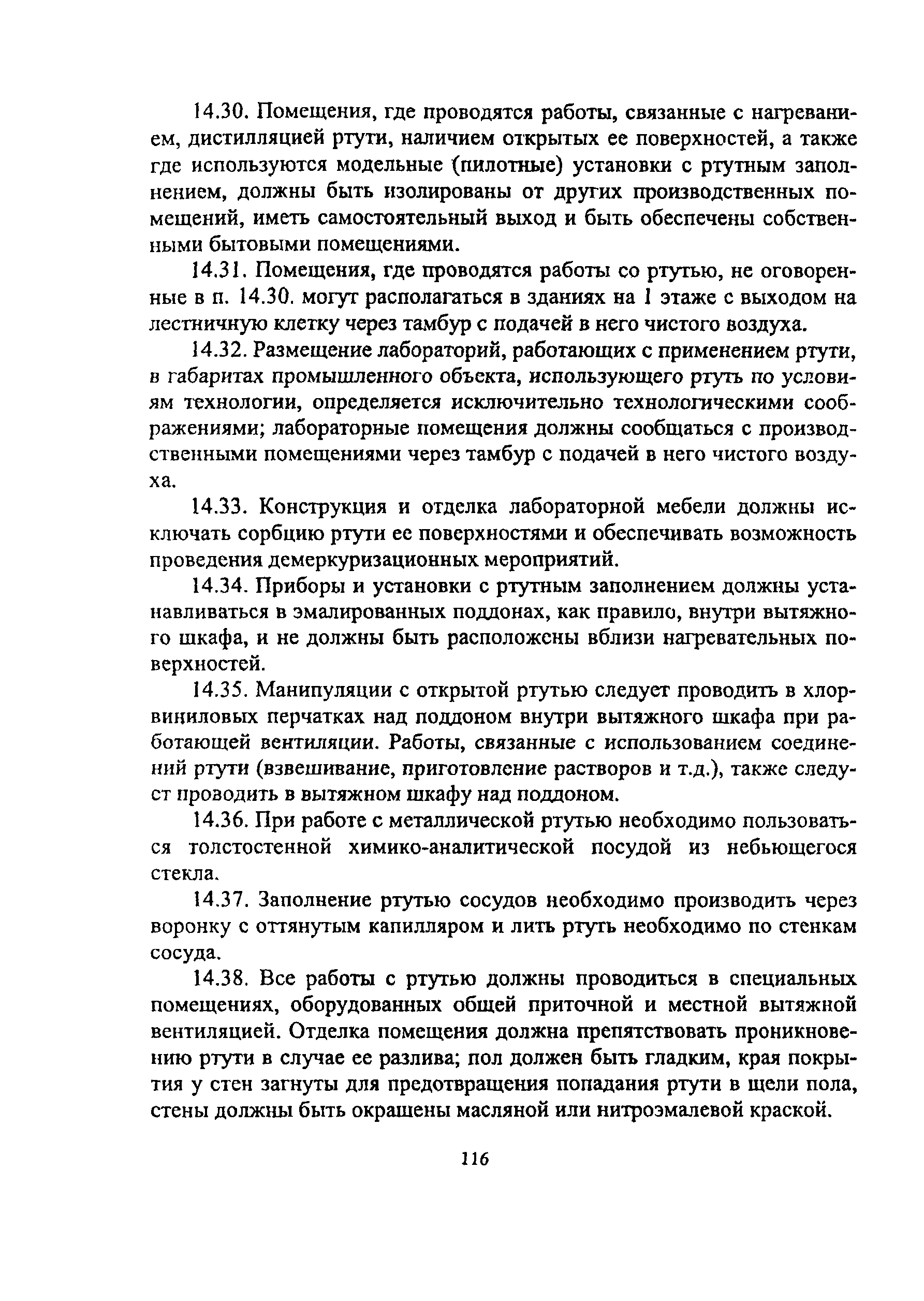 14.30. Помещения, где проводятся работы, связанные с нагреванием, дистилляцией ртути, наличием открытых ее поверхностей, а также где используются модельные (пилотные) установки с ртутным заполнением, должны быть изолированы от других производственных помещений, иметь самостоятельный выход и быть обеспечены собственными бытовыми помещениями.

14.31. Помещения, где проводятся работы со ртутью, не оговоренные в п. 14.30. могут располагаться в зданиях на 1 этаже с выходом на лестничную клетку через тамбур с подачей в него чистого воздуха.

14.32. Размещение лабораторий, работающих с применением ртути, в габаритах промышленного объекта, использующего ртуть по условиям технологии, определяется исключительно технологическими соображениями; лабораторные помещения должны сообщаться с производственными помещениями через тамбур с подачей в него чистого воздуха.

14.33. Конструкция и отделка лабораторной мебели должны исключать сорбцию ртути ее поверхностями и обеспечивать возможность проведения демеркуризационных мероприятий.

14.34. Приборы и установки с ртутным заполнением должны устанавливаться в эмалированных поддонах, как правило, внутри вытяжного шкафа, и не должны быть расположены вблизи нагревательных поверхностей.

14.35. Манипуляции с открытой ртутью следует проводить в хлорвиниловых перчатках над поддоном внутри вытяжного шкафа при работающей вентиляции. Работы, связанные с использованием соединений ртути (взвешивание, приготовление растворов и т.д.), также следует проводить в вытяжном шкафу над поддоном.

14.36. При работе с металлической ртутью необходимо пользоваться толстостенной химико-аналитической посудой из небьющегося стекла.

14.37. Заполнение ртутью сосудов необходимо производить через воронку с оттянутым капилляром и лить ртуть необходимо по стенкам сосуда.

14.38. Все работы с ртутью должны проводиться в специальных помещениях, оборудованных общей приточной и местной вытяжной вентиляцией. Отделка помещения должна препятствовать проникновению ртути в случае ее разлива; пол должен быть гладким, края покрытия у стен загнуты для предотвращения попадания ртути в щели пола, стены должны быть окрашены масляной или нитроэмалевой краской.

116